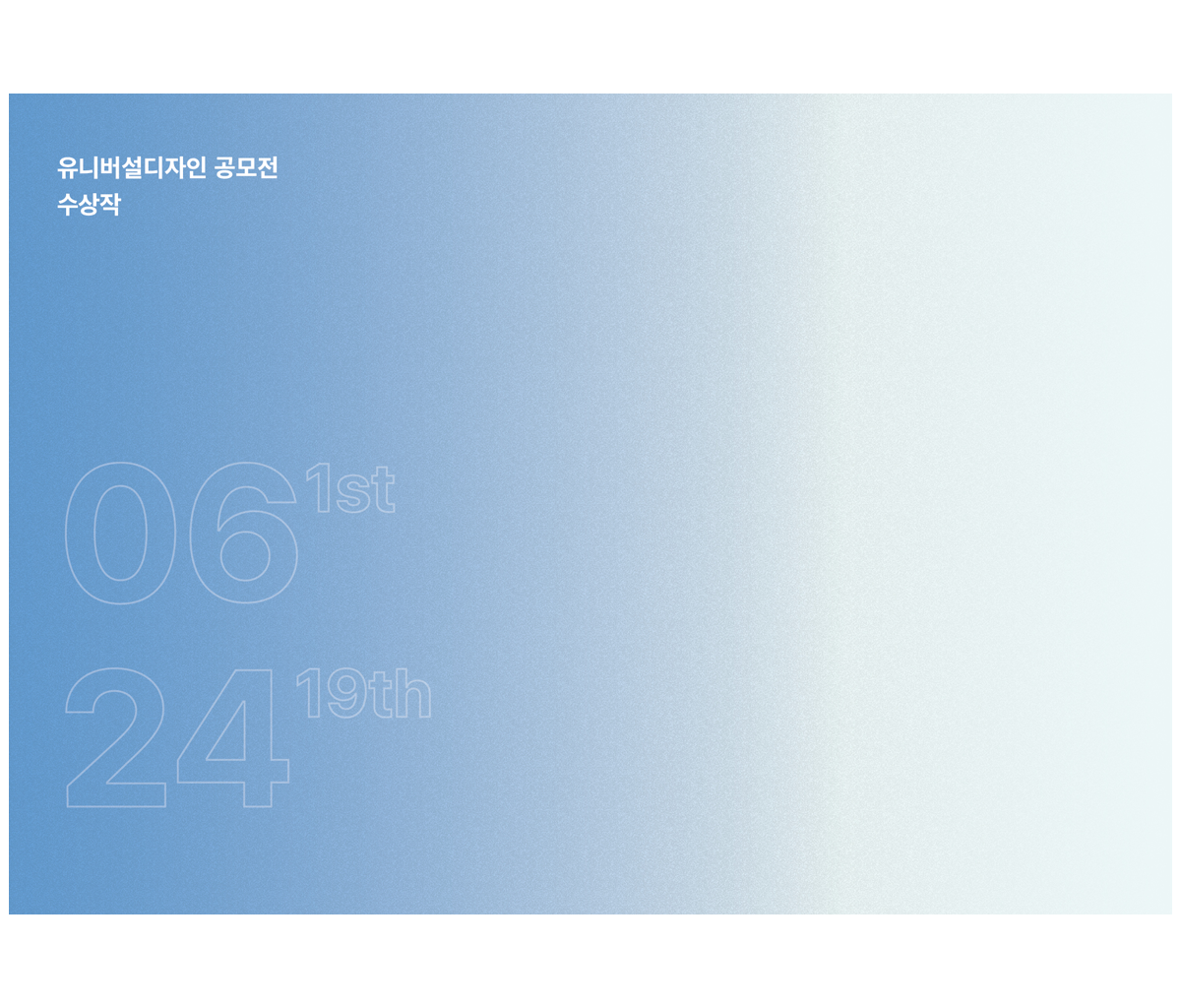 유니버설디자인 공모전
수상작

06 1st

24 19th